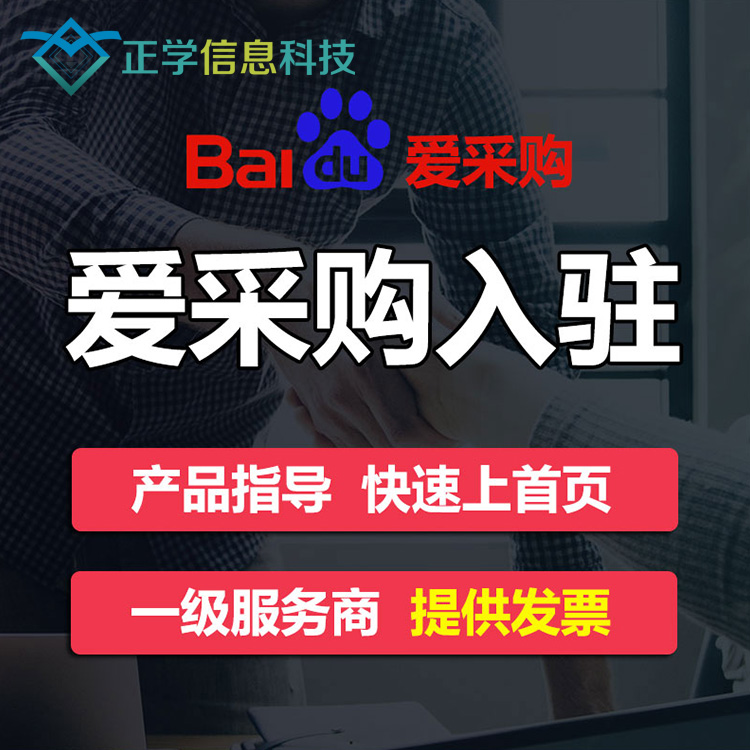 正学信息科技

Baidu 爱采购

爱采购入驻

产品指导 快速上首页

一级服务商 提供发票